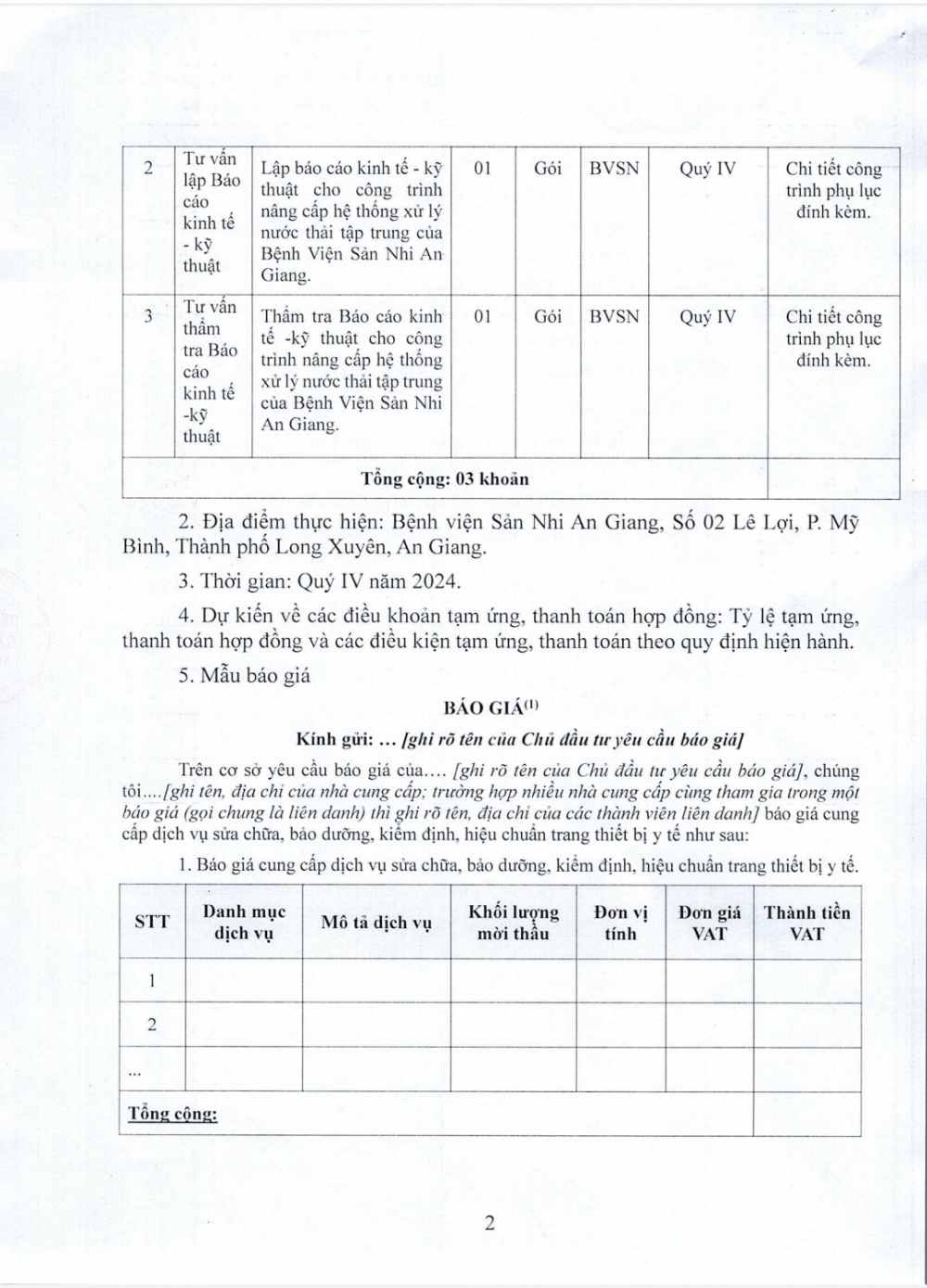 | 2 | Tư vấn lập Báo cáo kinh tế - kỹ thuật | Lập báo cáo kinh tế - kỹ thuật cho công trình nâng cấp hệ thống xử lý nước thải tập trung của Bệnh Viện Sản Nhi An Giang. | 01 | Gói | BVSN | Quý IV | Chi tiết công trình phụ lục đính kèm. |
|---|---|---|---|---|---|---|---|
| 3 | Tư vấn thẩm tra Báo cáo kinh tế -kỹ thuật | Thẩm tra Báo cáo kinh tế -kỹ thuật cho công trình nâng cấp hệ thống xử lý nước thải tập trung của Bệnh Viện Sản Nhi An Giang. | 01 | Gói | BVSN | Quý IV | Chi tiết công trình phụ lục đính kèm. |
| Tổng cộng: 03 khoản | | | | | | | |

2. Địa điểm thực hiện: Bệnh viện Sản Nhi An Giang, Số 02 Lê Lợi, P. Mỹ Bình, Thành phố Long Xuyên, An Giang.

3. Thời gian: Quý IV năm 2024.

4. Dự kiến về các điều khoản tạm ứng, thanh toán hợp đồng: Tỷ lệ tạm ứng, thanh toán hợp đồng và các điều kiện tạm ứng, thanh toán theo quy định hiện hành.

5. Mẫu báo giá

BÁO GIÁ$^{(1)}$

Kính gửi: ... [ghi rõ tên của Chủ đầu tư yêu cầu báo giá]

Trên cơ sở yêu cầu báo giá của.... [ghi rõ tên của Chủ đầu tư yêu cầu báo giá], chúng tôi....[ghi tên, địa chỉ của nhà cung cấp; trường hợp nhiều nhà cung cấp cùng tham gia trong một báo giá (gọi chung là liên danh) thì ghi rõ tên, địa chỉ của các thành viên liên danh] báo giá cung cấp dịch vụ sửa chữa, bảo dưỡng, kiểm định, hiệu chuẩn trang thiết bị y tế như sau:

1. Báo giá cung cấp dịch vụ sửa chữa, bảo dưỡng, kiểm định, hiệu chuẩn trang thiết bị y tế.

| STT | Danh mục dịch vụ | Mô tả dịch vụ | Khối lượng mời thầu | Đơn vị tính | Đơn giá VAT | Thành tiền VAT |
|---|---|---|---|---|---|---|
| 1 | | | | | | |
| 2 | | | | | | |
| ... | | | | | | |
| Tổng cộng: | | | | | | |

2